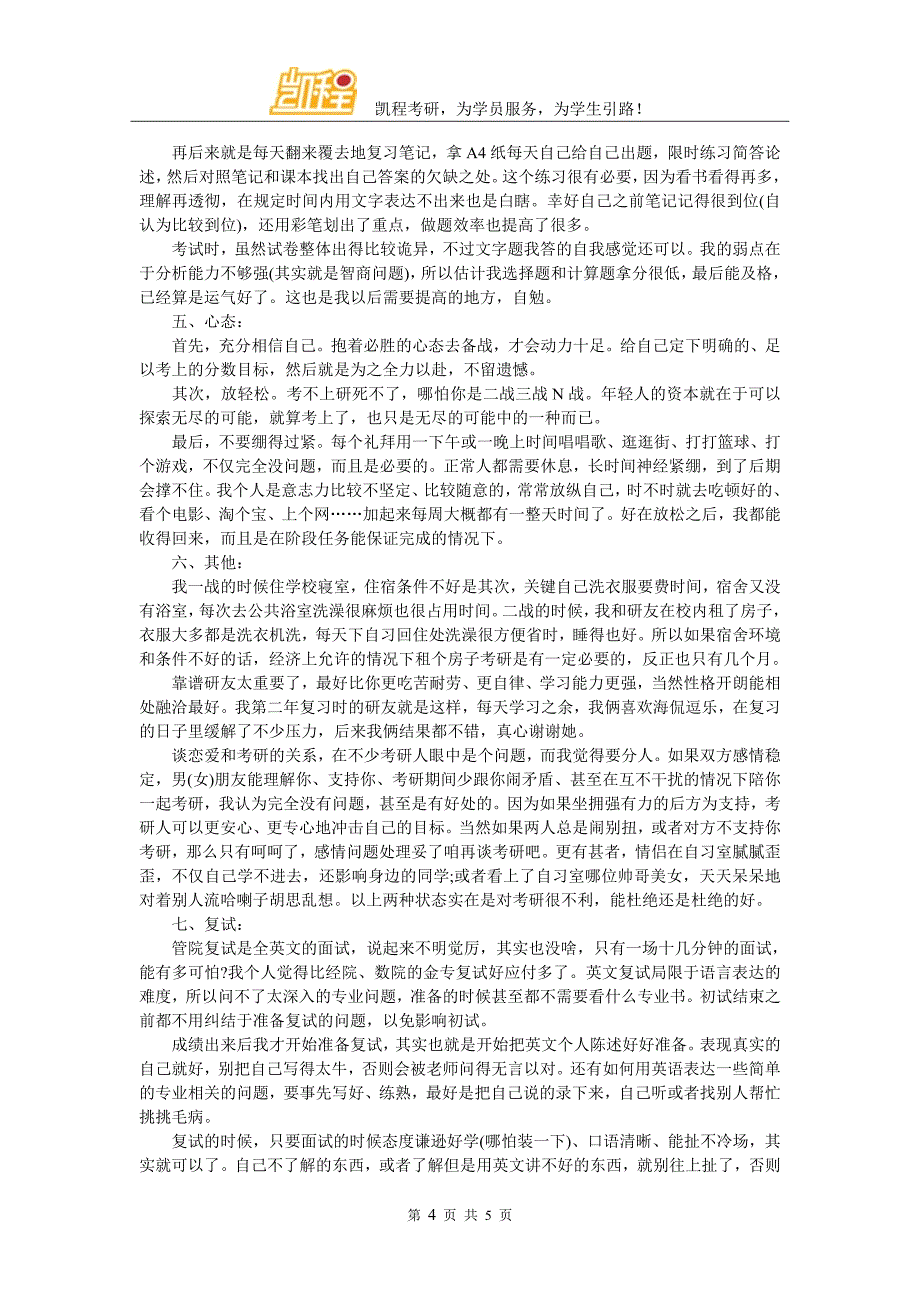 凯程考研，为学员服务，为学生引路！

再后来就是每天翻来覆去地复习笔记，拿 A4 纸每天自己给自己出题，限时练习简答论述，然后对照笔记和课本找出自己答案的欠缺之处。这个练习很有必要，因为看书看得再多，理解再透彻，在规定时间内用文字表达不出来也是白瞎。幸好自己之前笔记记得很到位(自认为比较到位)，还用彩笔划出了重点，做题效率也提高了很多。

考试时，虽然试卷整体出得比较诡异，不过文字题我答的自我感觉还可以。我的弱点在于分析能力不够强(其实就是智商问题)，所以估计我选择题和计算题拿分很低，最后能及格，已经算是运气好了。这也是我以后需要提高的地方，自勉。

五、心态：

首先，充分相信自己。抱着必胜的心态去备战，才会动力十足。给自己定下明确的、足以考上的分数目标，然后就是为之全力以赴，不留遗憾。

其次，放轻松。考不上研死不了，哪怕你是二战三战 N 战。年轻人的资本就在于可以探索无尽的可能，就算考上了，也只是无尽的可能中的一种而已。

最后，不要绷得过紧。每个礼拜用一下午或一晚上时间唱唱歌、逛逛街、打打篮球、打个游戏，不仅完全没问题，而且是必要的。正常人都需要休息，长时间神经紧绷，到了后期会撑不住。我个人是意志力比较不坚定、比较随意的，常常放纵自己，时不时就去吃顿好的、看个电影、淘个宝、上个网……加起来每周大概都有一整天时间了。好在放松之后，我都能收得回来，而且是在阶段任务能保证完成的情况下。

六、其他：

我一战的时候住学校寝室，住宿条件不好是其次，关键自己洗衣服要费时间，宿舍又没有浴室，每次去公共浴室洗澡很麻烦也很占用时间。二战的时候，我和研友在校内租了房子，衣服大多都是洗衣机洗，每天下自习回住处洗澡很方便省时，睡得也好。所以如果宿舍环境和条件不好的话，经济上允许的情况下租个房子考研是有一定必要的，反正也只有几个月。

靠谱研友太重要了，最好比你更吃苦耐劳、更自律、学习能力更强，当然性格开朗能相处融洽最好。我第二年复习时的研友就是这样，每天学习之余，我俩喜欢海侃逗乐，在复习的日子里缓解了不少压力，后来我俩结果都不错，真心谢谢她。

谈恋爱和考研的关系，在不少考研人眼中是个问题，而我觉得要分人。如果双方感情稳定，男(女)朋友能理解你、支持你、考研期间少跟你闹矛盾、甚至在互不干扰的情况下陪你一起考研，我认为完全没有问题，甚至是有好处的。因为如果坐拥强有力的后方为支持，考研人可以更安心、更专心地冲击自己的目标。当然如果两人总是闹别扭，或者对方不支持你考研，那么只有呵呵了，感情问题处理妥了咱再谈考研吧。更有甚者，情侣在自习室腻腻歪歪，不仅自己学不进去，还影响身边的同学;或者看上了自习室哪位帅哥美女，天天呆呆地对着别人流哈喇子胡思乱想。以上两种状态实在是对考研很不利，能杜绝还是杜绝的好。

七、复试：

管院复试是全英文的面试，说起来不明觉厉，其实也没啥，只有一场十几分钟的面试，能有多可怕?我个人觉得比经院、数院的金专复试好应付多了。英文复试局限于语言表达的难度，所以问不了太深入的专业问题，准备的时候甚至都不需要看什么专业书。初试结束之前都不用纠结于准备复试的问题，以免影响初试。

成绩出来后我才开始准备复试，其实也就是开始把英文个人陈述好好准备。表现真实的自己就好，别把自己写得太牛，否则会被老师问得无言以对。还有如何用英语表达一些简单的专业相关的问题，要事先写好、练熟，最好是把自己说的录下来，自己听或者找别人帮忙挑挑毛病。

复试的时候，只要面试的时候态度谦逊好学(哪怕装一下)、口语清晰、能扯不冷场，其实就可以了。自己不了解的东西，或者了解但是用英文讲不好的东西，就别往上扯了，否则

第 4 页 共 5 页